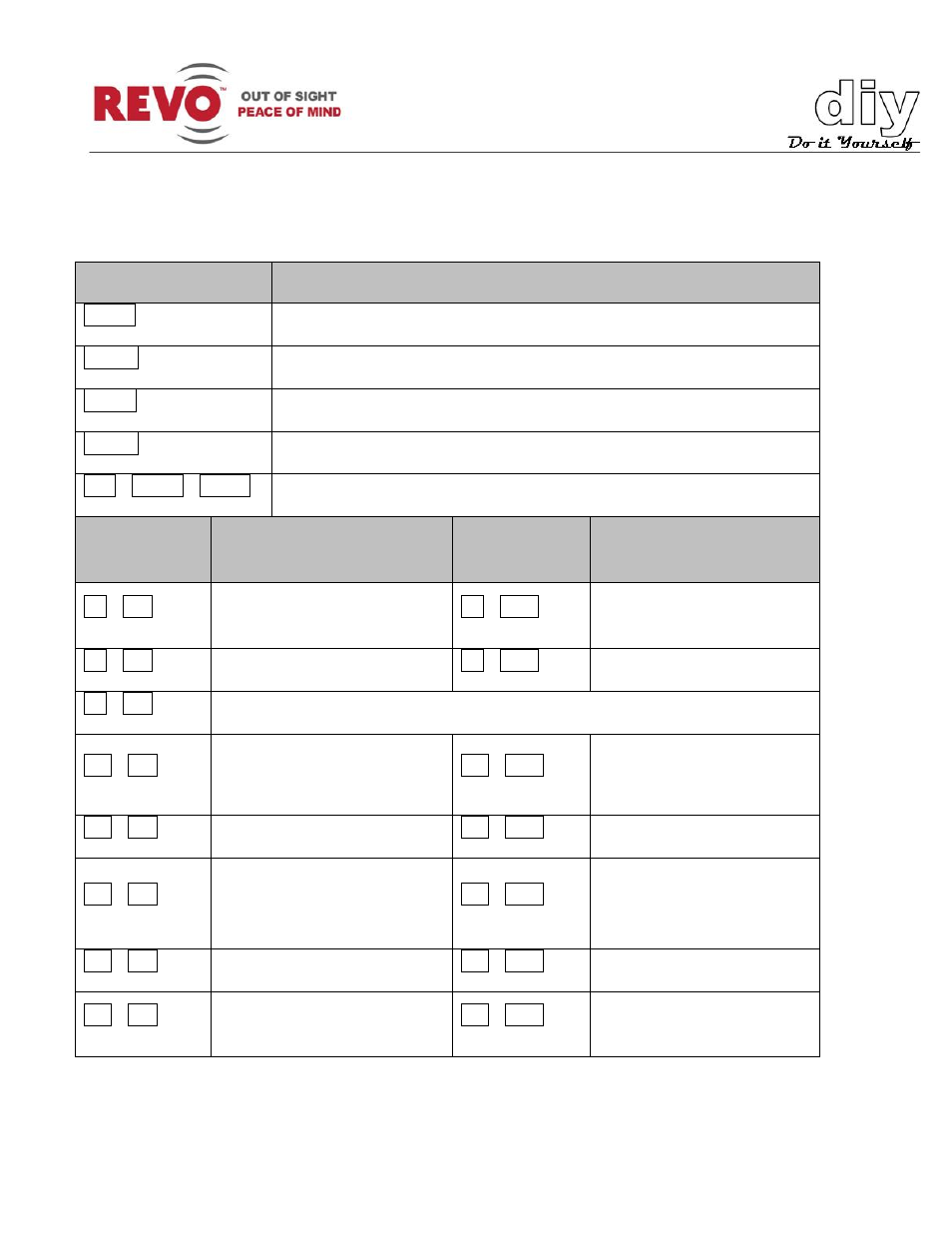 REVO™ OUT OF SIGHT PEACE OF MIND

diy
Do it Yourself